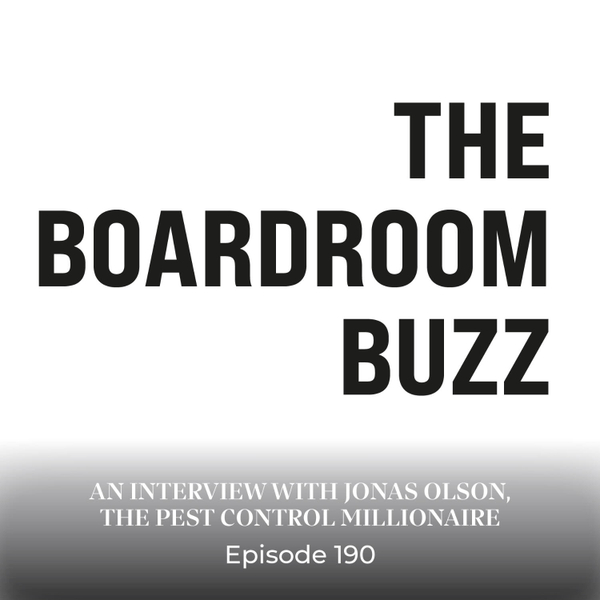 THE
BOARDROOM
BUZZ

AN INTERVIEW WITH JONAS OLSON,
THE PEST CONTROL MILLIONAIRE

Episode 190